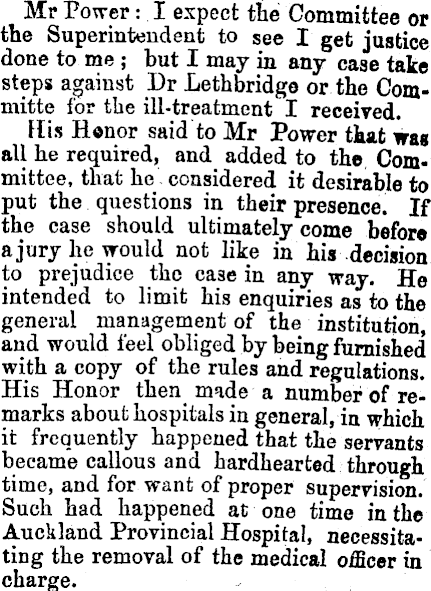 Mr Power: I expect the Committee or the Superintendent to see I get justice done to me; but I may in any case take steps against Dr Lethbridge or the Committe for the ill-treatment I received.

His Honor said to Mr Power that was all he required, and added to the Committee, that he considered it desirable to put the questions in their presence. If the case should ultimately come before a jury he would not like in his decision to prejudice the case in any way. He intended to limit his enquiries as to the general management of the institution, and would feel obliged by being furnished with a copy of the rules and regulations. His Honor then made a number of remarks about hospitals in general, in which it frequently happened that the servants became callous and hardhearted through time, and for want of proper supervision. Such had happened at one time in the Auckland Provincial Hospital, necessitating the removal of the medical officer in charge.